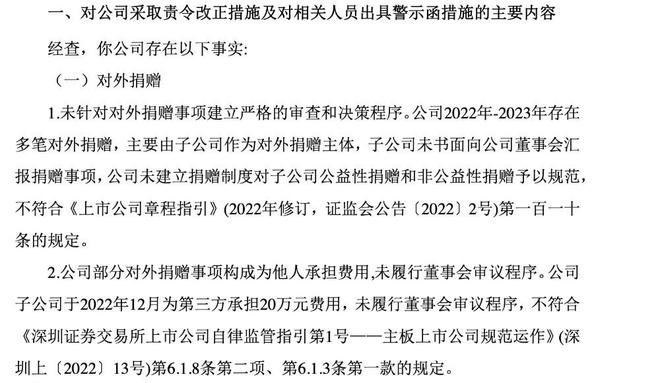 一、对公司采取责令改正措施及对相关人员出具警示函措施的主要内容

经查，你公司存在以下事实:

（一）对外捐赠

1.未针对对外捐赠事项建立严格的审查和决策程序。公司2022年-2023年存在多笔对外捐赠，主要由子公司作为对外捐赠主体，子公司未书面向公司董事会汇报捐赠事项，公司未建立捐赠制度对子公司公益性捐赠和非公益性捐赠予以规范，不符合《上市公司章程指引》(2022年修订，证监会公告〔2022〕2号)第一百一十条的规定。

2.公司部分对外捐赠事项构成为他人承担费用,未履行董事会审议程序。公司子公司于2022年12月为第三方承担20万元费用，未履行董事会审议程序，不符合《深圳证券交易所上市公司自律监管指引第1号——主板上市公司规范运作》(深圳上〔2022〕13号)第6.1.8条第二项、第6.1.3条第一款的规定。